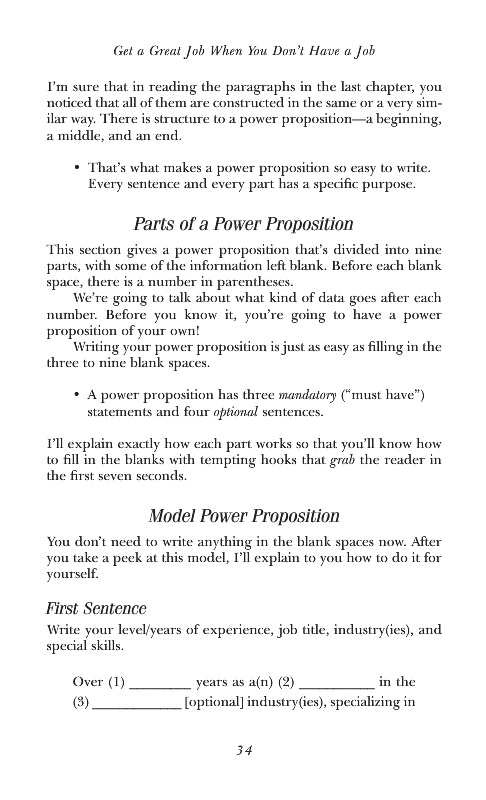 Get a Great Job When You Don't Have a Job

I'm sure that in reading the paragraphs in the last chapter, you noticed that all of them are constructed in the same or a very similar way. There is structure to a power proposition—a beginning, a middle, and an end.

• That's what makes a power proposition so easy to write. Every sentence and every part has a specific purpose.

Parts of a Power Proposition

This section gives a power proposition that's divided into nine parts, with some of the information left blank. Before each blank space, there is a number in parentheses.

We're going to talk about what kind of data goes after each number. Before you know it, you're going to have a power proposition of your own!

Writing your power proposition is just as easy as filling in the three to nine blank spaces.

• A power proposition has three mandatory ("must have") statements and four optional sentences.

I'll explain exactly how each part works so that you'll know how to fill in the blanks with tempting hooks that grab the reader in the first seven seconds.

Model Power Proposition

You don't need to write anything in the blank spaces now. After you take a peek at this model, I'll explain to you how to do it for yourself.

First Sentence

Write your level/years of experience, job title, industry(ies), and special skills.

Over (1) ________ years as a(n) (2) __________ in the (3) ____________ [optional] industry(ies), specializing in

34